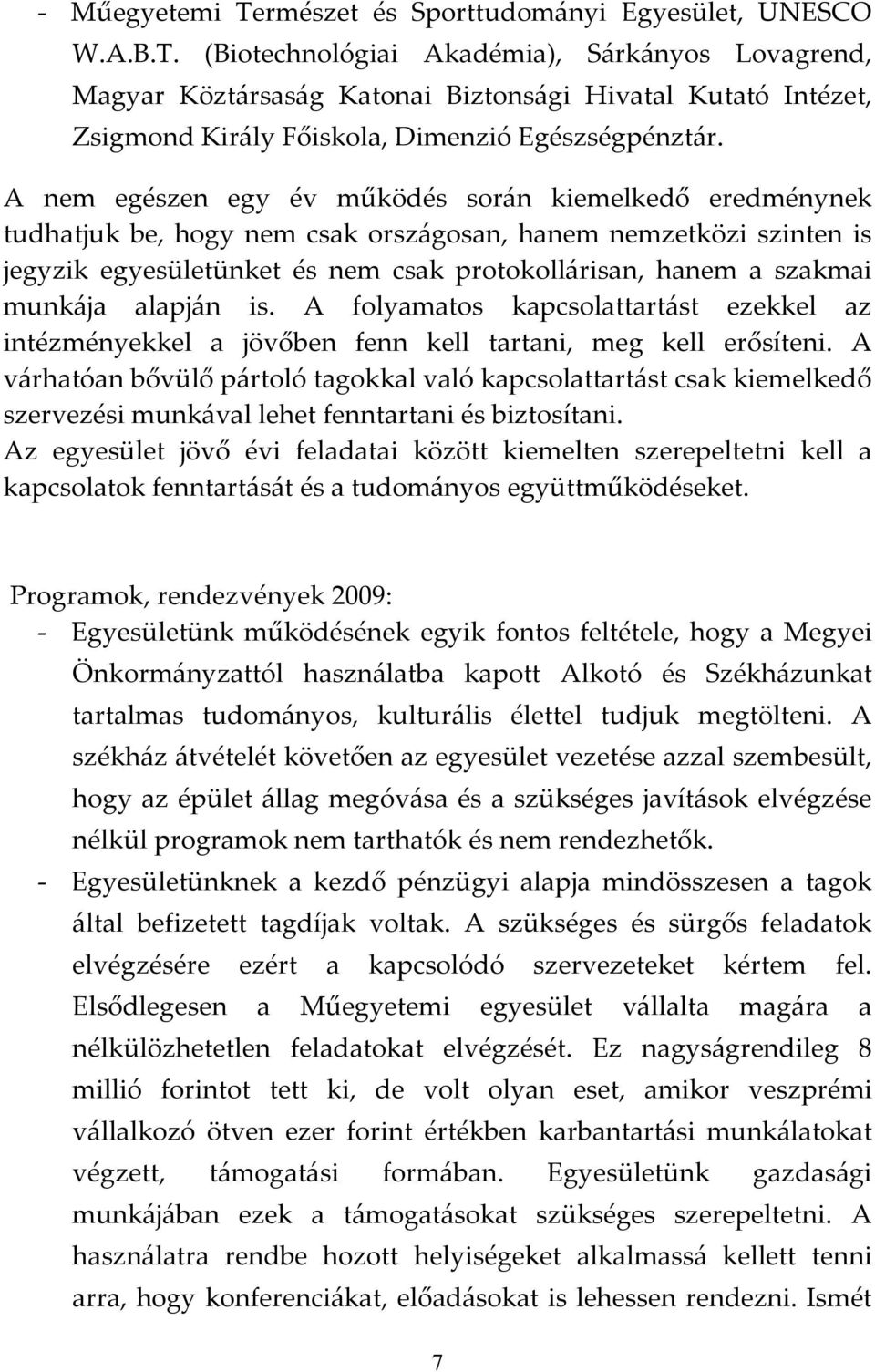 - Műegyetemi Természet és Sporttudományi Egyesület, UNESCO W.A.B.T. (Biotechnológiai Akadémia), Sárkányos Lovagrend, Magyar Köztársaság Katonai Biztonsági Hivatal Kutató Intézet, Zsigmond Király Főiskola, Dimenzió Egészségpénztár.

A nem egészen egy év működés során kiemelkedő eredménynek tudhatjuk be, hogy nem csak országosan, hanem nemzetközi szinten is jegyzik egyesületünket és nem csak protokollárisan, hanem a szakmai munkája alapján is. A folyamatos kapcsolattartást ezekkel az intézményekkel a jövőben fenn kell tartani, meg kell erősíteni. A várhatóan bővülő pártoló tagokkal való kapcsolattartást csak kiemelkedő szervezési munkával lehet fenntartani és biztosítani.
Az egyesület jövő évi feladatai között kiemelten szerepeltetni kell a kapcsolatok fenntartását és a tudományos együttműködéseket.

Programok, rendezvények 2009:
- Egyesületünk működésének egyik fontos feltétele, hogy a Megyei Önkormányzattól használatba kapott Alkotó és Székházunkat tartalmas tudományos, kulturális élettel tudjuk megtölteni. A székház átvételét követően az egyesület vezetése azzal szembesült, hogy az épület állag megóvása és a szükséges javítások elvégzése nélkül programok nem tarthatók és nem rendezhetők.
- Egyesületünknek a kezdő pénzügyi alapja mindösszesen a tagok által befizetett tagdíjak voltak. A szükséges és sürgős feladatok elvégzésére ezért a kapcsolódó szervezeteket kértem fel. Elsődlegesen a Műegyetemi egyesület vállalta magára a nélkülözhetetlen feladatokat elvégzését. Ez nagyságrendileg 8 millió forintot tett ki, de volt olyan eset, amikor veszprémi vállalkozó ötven ezer forint értékben karbantartási munkálatokat végzett, támogatási formában. Egyesületünk gazdasági munkájában ezek a támogatásokat szükséges szerepeltetni. A használatra rendbe hozott helyiségeket alkalmassá kellett tenni arra, hogy konferenciákat, előadásokat is lehessen rendezni. Ismét

7